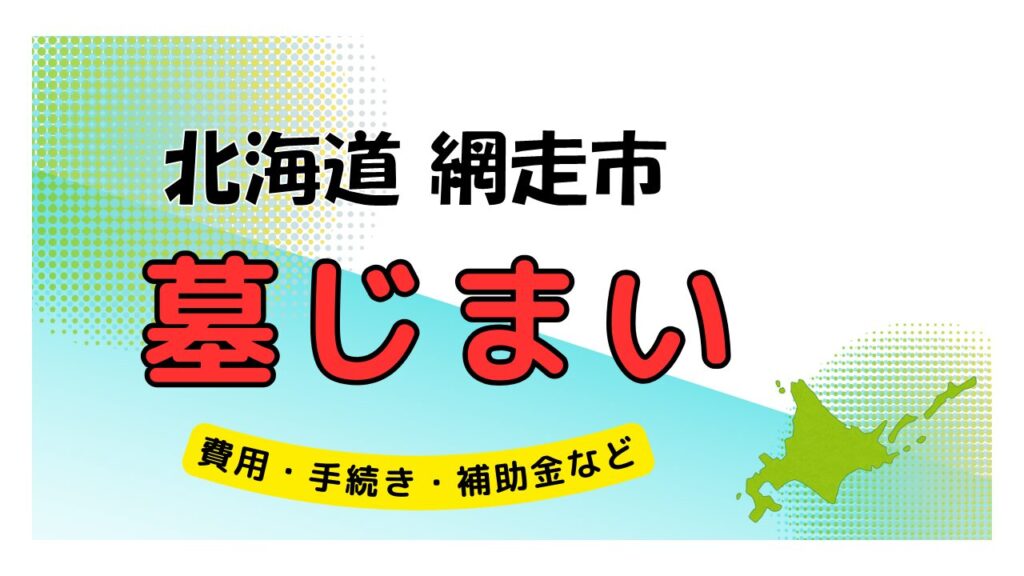 北海道 網走市

墓じまい

費用・手続き・補助金など